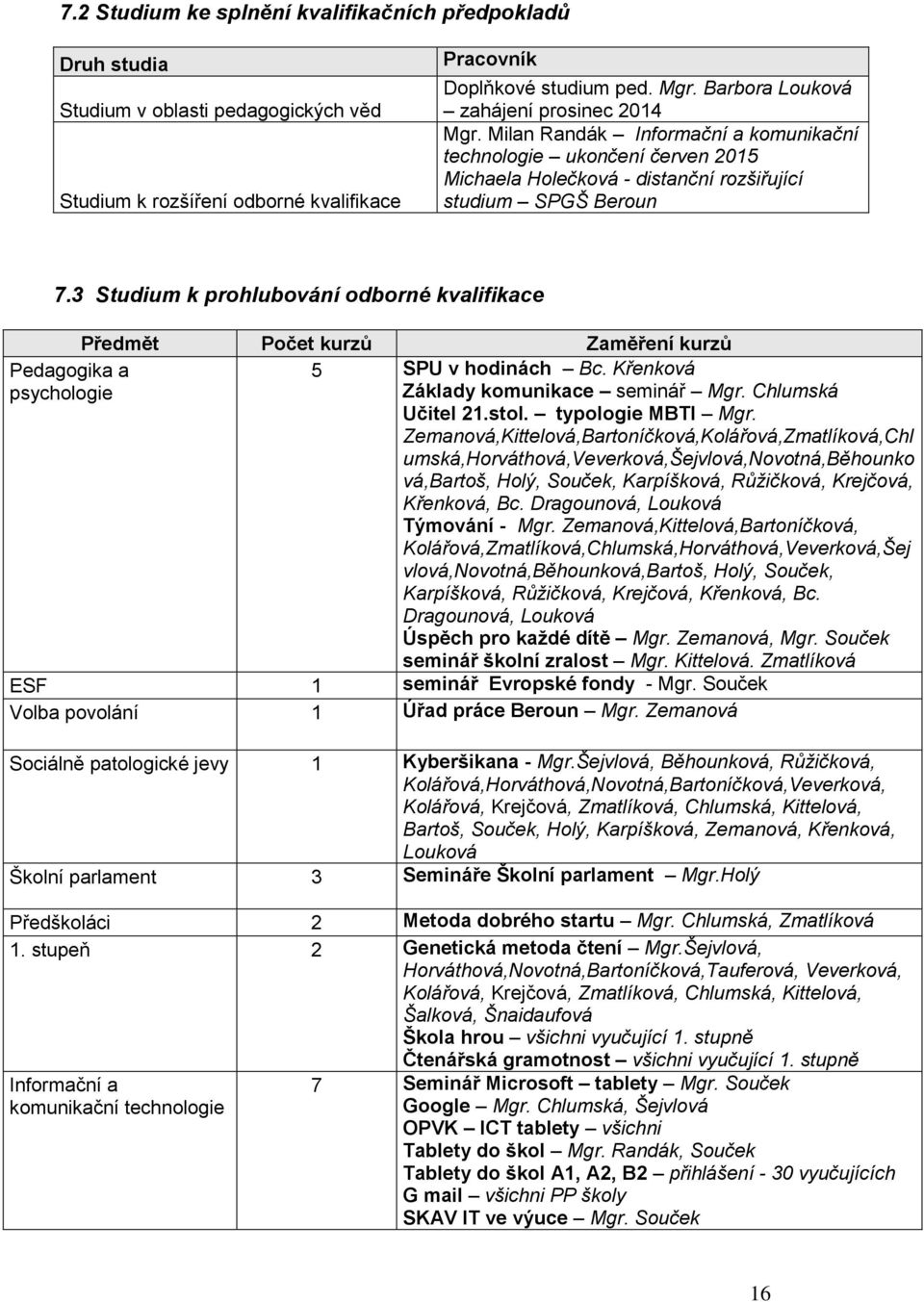 7.2 Studium ke splnění kvalifikačních předpokladů

| Druh studia | Pracovník |
|---|---|
| Studium v oblasti pedagogických věd | Doplňkové studium ped. Mgr. Barbora Louková – zahájení prosinec 2014 |
| Studium k rozšíření odborné kvalifikace | Mgr. Milan Randák – Informační a komunikační technologie – ukončení červen 2015 Michaela Holečková - distanční rozšiřující studium – SPGŠ Beroun |

7.3 Studium k prohlubování odborné kvalifikace

| Předmět | Počet kurzů | Zaměření kurzů |
|---|---|---|
| Pedagogika a psychologie | 5 | SPU v hodinách – Bc. Křenková Základy komunikace – seminář – Mgr. Chlumská Učitel 21.stol. – typologie MBTI – Mgr. Zemanová,Kittelová,Bartoníčková,Kolářová,Zmatlíková,Chlumská,Horváthová,Veverková,Šejvlová,Novotná,Běhounková,Bartoš, Holý, Souček, Karpíšková, Růžičková, Krejčová, Křenková, Bc. Dragounová, Louková Týmování - Mgr. Zemanová,Kittelová,Bartoníčková, Kolářová,Zmatlíková,Chlumská,Horváthová,Veverková,Šejvlová,Novotná,Běhounková,Bartoš, Holý, Souček, Karpíšková, Růžičková, Krejčová, Křenková, Bc. Dragounová, Louková Úspěch pro každé dítě – Mgr. Zemanová, Mgr. Souček seminář školní zralost – Mgr. Kittelová. Zmatlíková |
| ESF | 1 | seminář Evropské fondy - Mgr. Souček |
| Volba povolání | 1 | Úřad práce Beroun – Mgr. Zemanová |
| Sociálně patologické jevy | 1 | Kyberšikana - Mgr.Šejvlová, Běhounková, Růžičková, Kolářová,Horváthová,Novotná,Bartoníčková,Veverková, Kolářová, Krejčová, Zmatlíková, Chlumská, Kittelová, Bartoš, Souček, Holý, Karpíšková, Zemanová, Křenková, Louková |
| Školní parlament | 3 | Semináře Školní parlament – Mgr.Holý |
| Předškoláci | 2 | Metoda dobrého startu – Mgr. Chlumská, Zmatlíková |
| 1. stupeň | 2 | Genetická metoda čtení – Mgr.Šejvlová, Horváthová,Novotná,Bartoníčková,Tauferová, Veverková, Kolářová, Krejčová, Zmatlíková, Chlumská, Kittelová, Šalková, Šnaidaufová Škola hrou – všichni vyučující 1. stupně Čtenářská gramotnost – všichni vyučující 1. stupně |
| Informační a komunikační technologie | 7 | Seminář Microsoft – tablety – Mgr. Souček Google – Mgr. Chlumská, Šejvlová OPVK – ICT tablety – všichni Tablety do škol – Mgr. Randák, Souček Tablety do škol A1, A2, B2 – přihlášení - 30 vyučujících G mail – všichni PP školy SKAV IT ve výuce – Mgr. Souček |

16